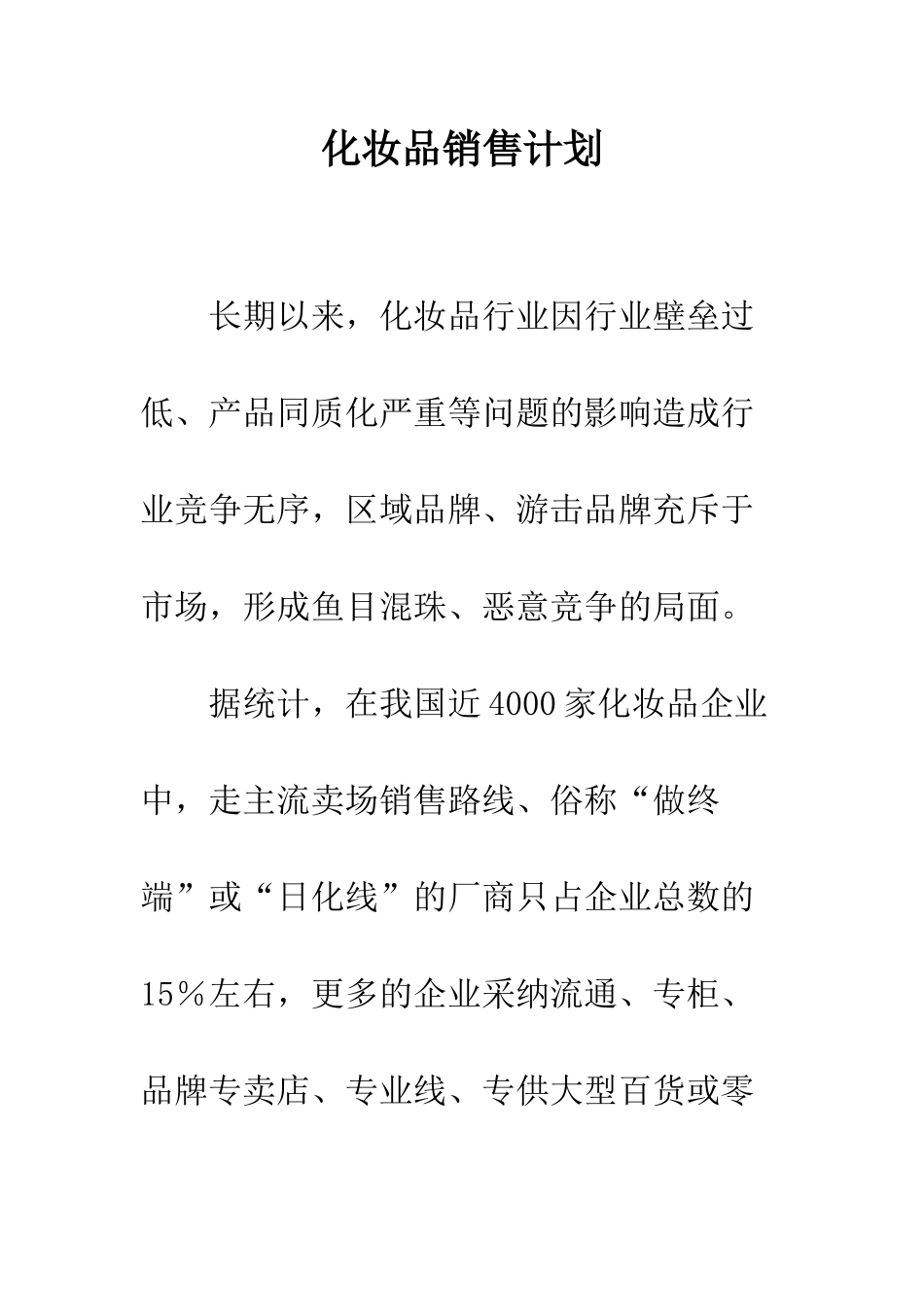 化妆品销售计划

长期以来，化妆品行业因行业壁垒过低、产品同质化严重等问题的影响造成行业竞争无序，区域品牌、游击品牌充斥于市场，形成鱼目混珠、恶意竞争的局面。

据统计，在我国近4000家化妆品企业中，走主流卖场销售路线、俗称“做终端”或“日化线”的厂商只占企业总数的15％左右，更多的企业采纳流通、专柜、品牌专卖店、专业线、专供大型百货或零